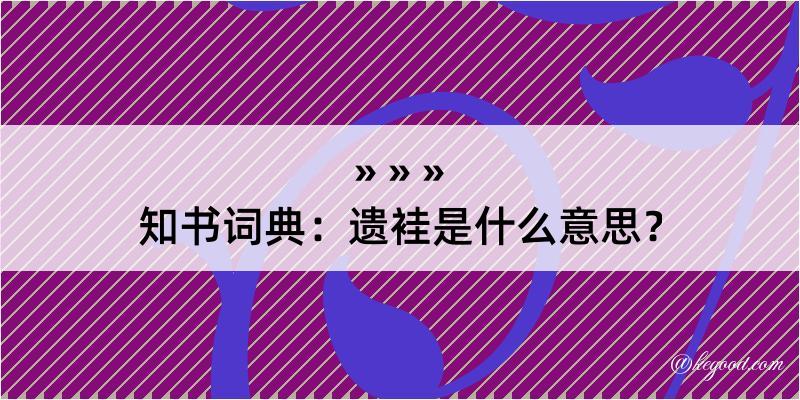 » » »
知书词典：遗袿是什么意思？

@kegood.com